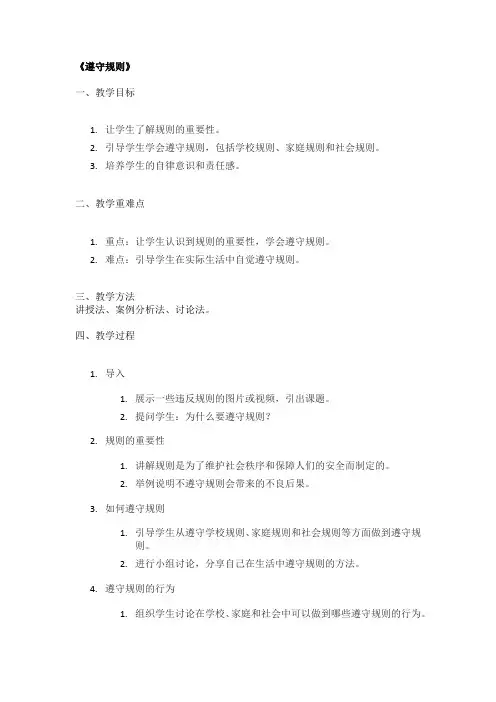 《遵守规则》

一、教学目标

1. 让学生了解规则的重要性。
2. 引导学生学会遵守规则，包括学校规则、家庭规则和社会规则。
3. 培养学生的自律意识和责任感。

二、教学重难点

1. 重点：让学生认识到规则的重要性，学会遵守规则。
2. 难点：引导学生在实际生活中自觉遵守规则。

三、教学方法
讲授法、案例分析法、讨论法。

四、教学过程

1. 导入
   1. 展示一些违反规则的图片或视频，引出课题。
   2. 提问学生：为什么要遵守规则？
2. 规则的重要性
   1. 讲解规则是为了维护社会秩序和保障人们的安全而制定的。
   2. 举例说明不遵守规则会带来的不良后果。
3. 如何遵守规则
   1. 引导学生从遵守学校规则、家庭规则和社会规则等方面做到遵守规则。
   2. 进行小组讨论，分享自己在生活中遵守规则的方法。
4. 遵守规则的行为
   1. 组织学生讨论在学校、家庭和社会中可以做到哪些遵守规则的行为。